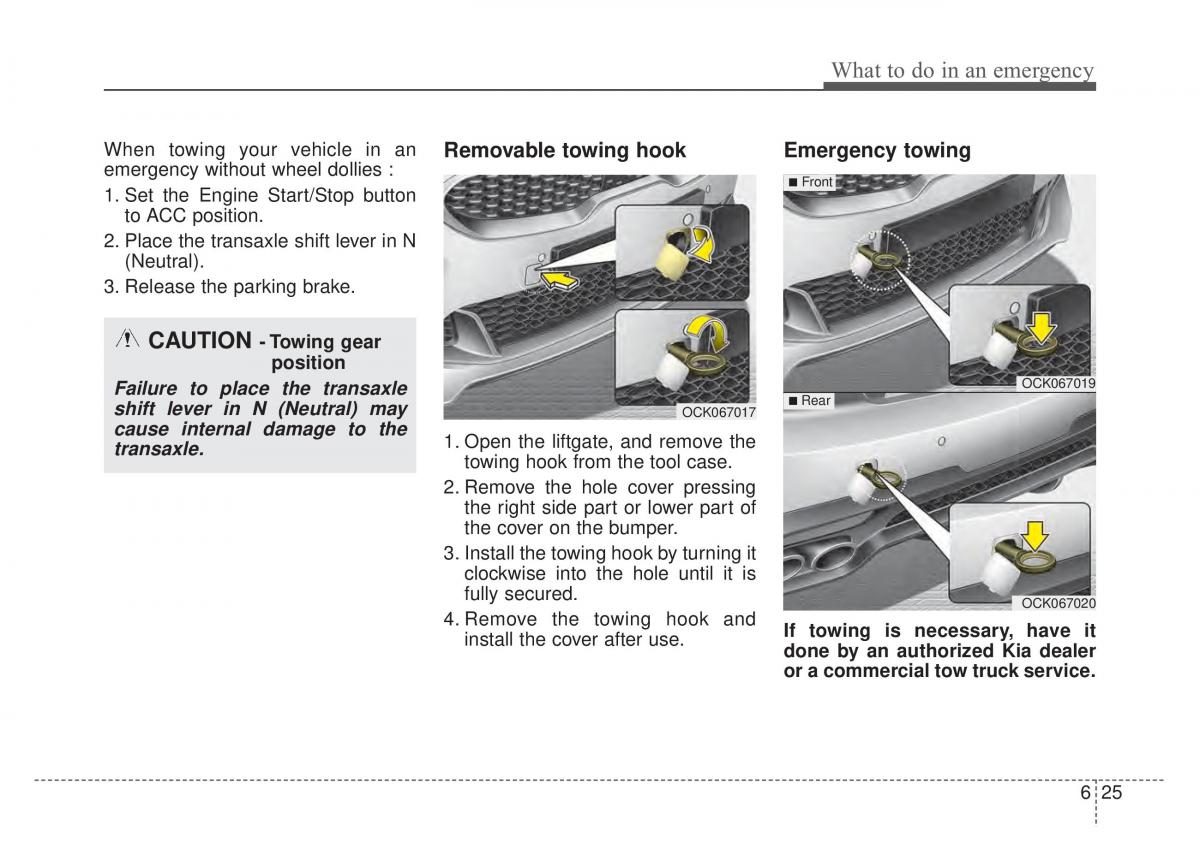 What to do in an emergency

When towing your vehicle in an emergency without wheel dollies :

1. Set the Engine Start/Stop button to ACC position.
2. Place the transaxle shift lever in N (Neutral).
3. Release the parking brake.

CAUTION - Towing gear position

Failure to place the transaxle shift lever in N (Neutral) may cause internal damage to the transaxle.

Removable towing hook

OCK067017

1. Open the liftgate, and remove the towing hook from the tool case.
2. Remove the hole cover pressing the right side part or lower part of the cover on the bumper.
3. Install the towing hook by turning it clockwise into the hole until it is fully secured.
4. Remove the towing hook and install the cover after use.

Emergency towing

■ Front

OCK067019

■ Rear

OCK067020

If towing is necessary, have it done by an authorized Kia dealer or a commercial tow truck service.

6 25